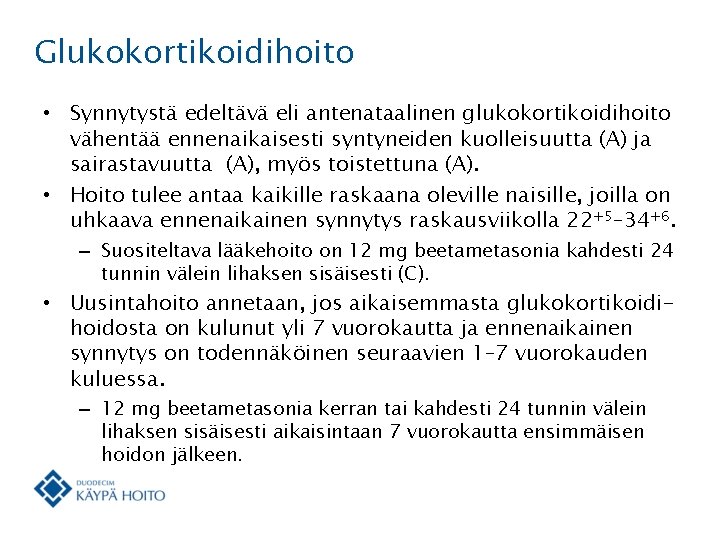 Glukokortikoidihoito

• Synnytystä edeltävä eli antenataalinen glukokortikoidihoito vähentää ennenaikaisesti syntyneiden kuolleisuutta (A) ja sairastavuutta (A), myös toistettuna (A).

• Hoito tulee antaa kaikille raskaana oleville naisille, joilla on uhkaava ennenaikainen synnytys raskausviikolla $22^{+5}$–$34^{+6}$.

– Suositeltava lääkehoito on 12 mg beetametasonia kahdesti 24 tunnin välein lihaksen sisäisesti (C).

• Uusintahoito annetaan, jos aikaisemmasta glukokortikoidihoidosta on kulunut yli 7 vuorokautta ja ennenaikainen synnytys on todennäköinen seuraavien 1–7 vuorokauden kuluessa.

– 12 mg beetametasonia kerran tai kahdesti 24 tunnin välein lihaksen sisäisesti aikaisintaan 7 vuorokautta ensimmäisen hoidon jälkeen.

DUODECIM
KÄYPÄ HOITO